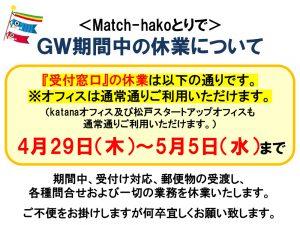 <Match-hakoとりで>
GW期間中の休業について

『受付窓口』の休業は以下の通りです。
※オフィスは通常通りご利用いただけます。
（katanaオフィス及び松戸スタートアップオフィスも通常通りご利用いただけます。）
4月29日（木）～5月5日（水）まで

期間中、受付け対応、郵便物の受渡し、各種問合せおよび一切の業務を休業いたします。

ご不便をお掛けしますが何卒宜しくお願い致します。